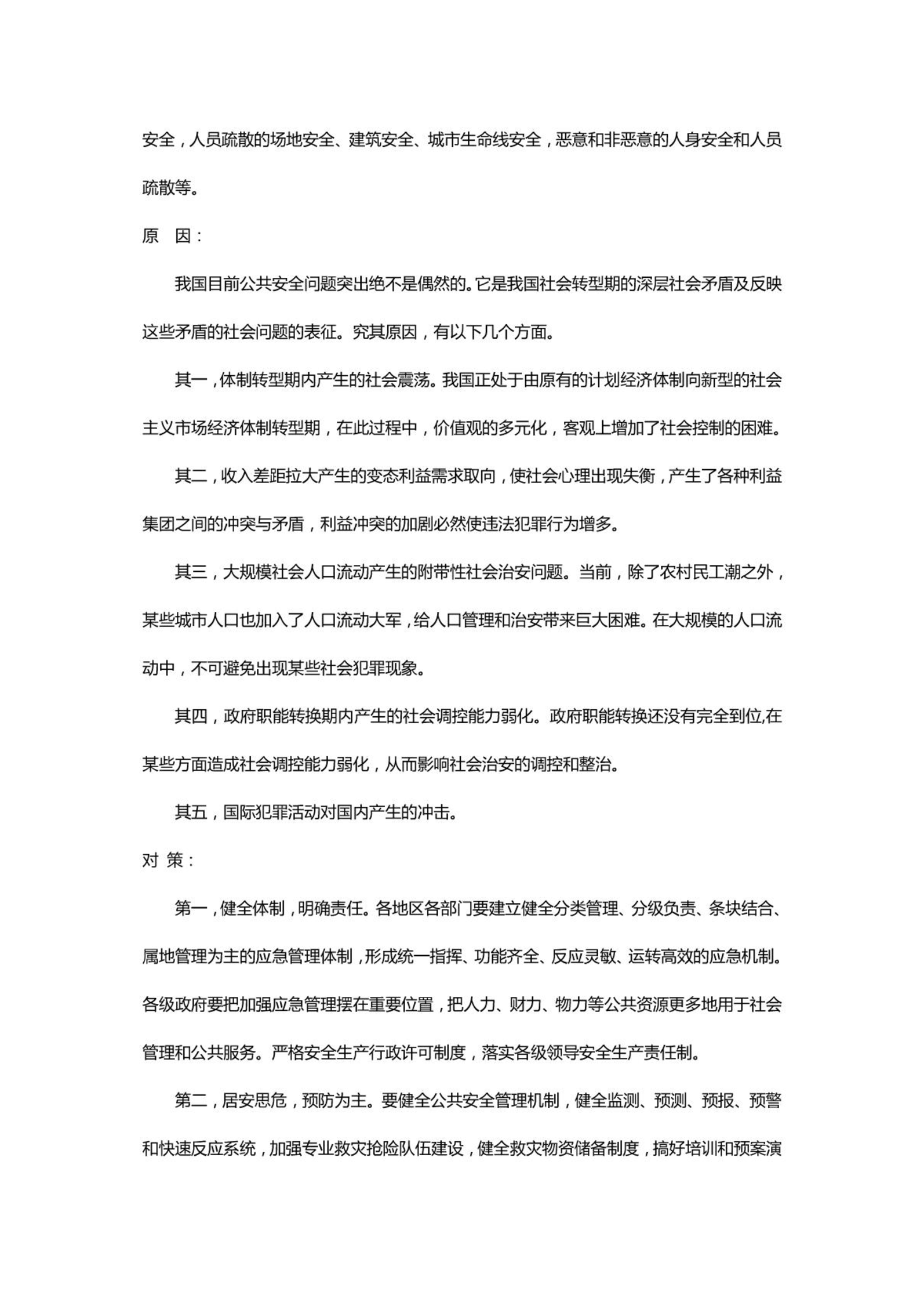 安全，人员疏散的场地安全、建筑安全、城市生命线安全，恶意和非恶意的人身安全和人员疏散等。

原　因：

我国目前公共安全问题突出绝不是偶然的。它是我国社会转型期的深层社会矛盾及反映这些矛盾的社会问题的表征。究其原因，有以下几个方面。

其一，体制转型期内产生的社会震荡。我国正处于由原有的计划经济体制向新型的社会主义市场经济体制转型期，在此过程中，价值观的多元化，客观上增加了社会控制的困难。

其二，收入差距拉大产生的变态利益需求取向，使社会心理出现失衡，产生了各种利益集团之间的冲突与矛盾，利益冲突的加剧必然使违法犯罪行为增多。

其三，大规模社会人口流动产生的附带性社会治安问题。当前，除了农村民工潮之外，某些城市人口也加入了人口流动大军，给人口管理和治安带来巨大困难。在大规模的人口流动中，不可避免出现某些社会犯罪现象。

其四，政府职能转换期内产生的社会调控能力弱化。政府职能转换还没有完全到位,在某些方面造成社会调控能力弱化，从而影响社会治安的调控和整治。

其五，国际犯罪活动对国内产生的冲击。

对　策：

第一，健全体制，明确责任。各地区各部门要建立健全分类管理、分级负责、条块结合、属地管理为主的应急管理体制，形成统一指挥、功能齐全、反应灵敏、运转高效的应急机制。各级政府要把加强应急管理摆在重要位置，把人力、财力、物力等公共资源更多地用于社会管理和公共服务。严格安全生产行政许可制度，落实各级领导安全生产责任制。

第二，居安思危，预防为主。要健全公共安全管理机制，健全监测、预测、预报、预警和快速反应系统，加强专业救灾抢险队伍建设，健全救灾物资储备制度，搞好培训和预案演